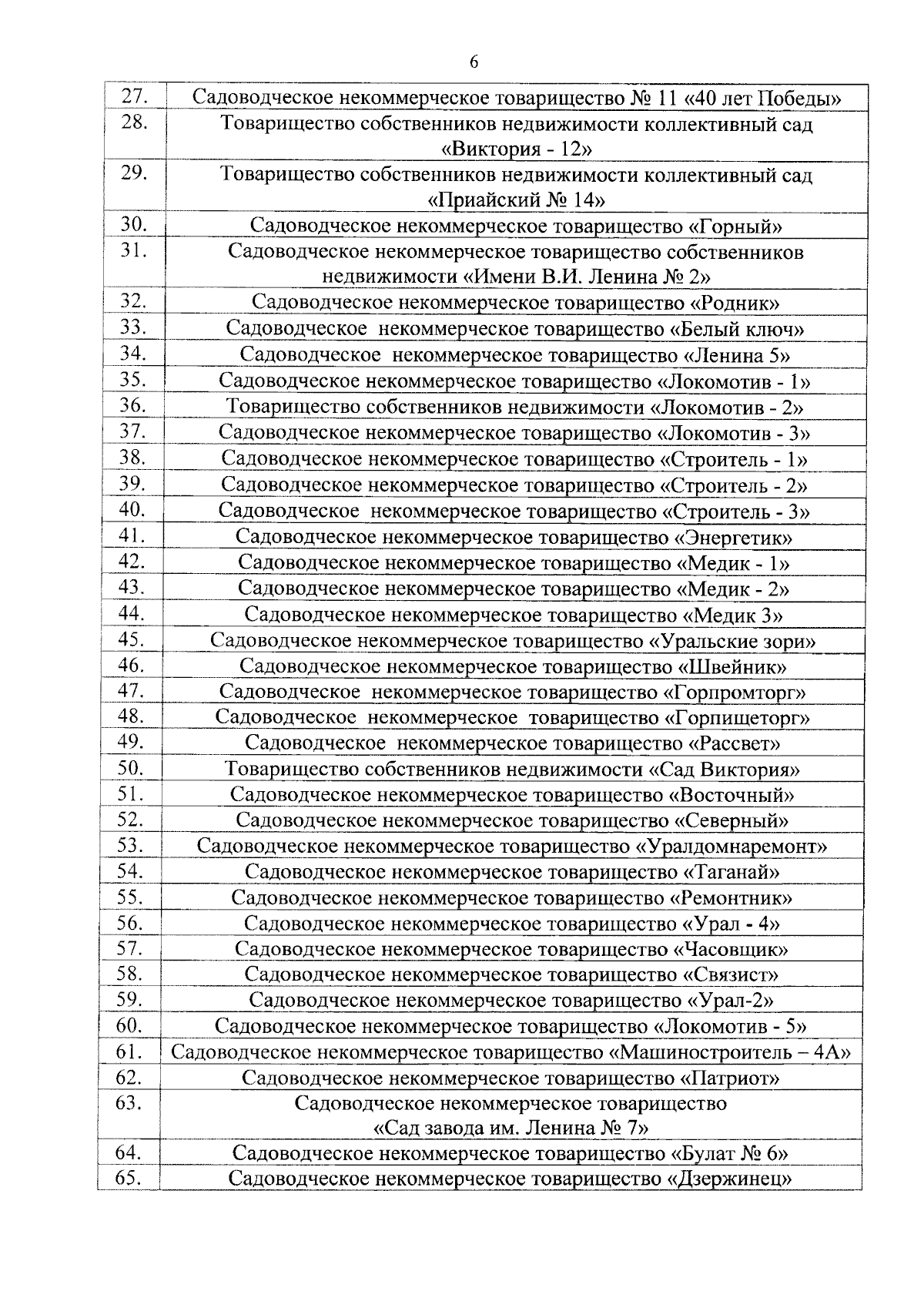 6

| | |
|---|---|
| 27. | Садоводческое некоммерческое товарищество № 11 «40 лет Победы» |
| 28. | Товарищество собственников недвижимости коллективный сад «Виктория - 12» |
| 29. | Товарищество собственников недвижимости коллективный сад «Приайский № 14» |
| 30. | Садоводческое некоммерческое товарищество «Горный» |
| 31. | Садоводческое некоммерческое товарищество собственников недвижимости «Имени В.И. Ленина № 2» |
| 32. | Садоводческое некоммерческое товарищество «Родник» |
| 33. | Садоводческое некоммерческое товарищество «Белый ключ» |
| 34. | Садоводческое некоммерческое товарищество «Ленина 5» |
| 35. | Садоводческое некоммерческое товарищество «Локомотив - 1» |
| 36. | Товарищество собственников недвижимости «Локомотив - 2» |
| 37. | Садоводческое некоммерческое товарищество «Локомотив - 3» |
| 38. | Садоводческое некоммерческое товарищество «Строитель - 1» |
| 39. | Садоводческое некоммерческое товарищество «Строитель - 2» |
| 40. | Садоводческое некоммерческое товарищество «Строитель - 3» |
| 41. | Садоводческое некоммерческое товарищество «Энергетик» |
| 42. | Садоводческое некоммерческое товарищество «Медик - 1» |
| 43. | Садоводческое некоммерческое товарищество «Медик - 2» |
| 44. | Садоводческое некоммерческое товарищество «Медик 3» |
| 45. | Садоводческое некоммерческое товарищество «Уральские зори» |
| 46. | Садоводческое некоммерческое товарищество «Швейник» |
| 47. | Садоводческое некоммерческое товарищество «Горпромторг» |
| 48. | Садоводческое некоммерческое товарищество «Горпищеторг» |
| 49. | Садоводческое некоммерческое товарищество «Рассвет» |
| 50. | Товарищество собственников недвижимости «Сад Виктория» |
| 51. | Садоводческое некоммерческое товарищество «Восточный» |
| 52. | Садоводческое некоммерческое товарищество «Северный» |
| 53. | Садоводческое некоммерческое товарищество «Уралдомнаремонт» |
| 54. | Садоводческое некоммерческое товарищество «Таганай» |
| 55. | Садоводческое некоммерческое товарищество «Ремонтник» |
| 56. | Садоводческое некоммерческое товарищество «Урал - 4» |
| 57. | Садоводческое некоммерческое товарищество «Часовщик» |
| 58. | Садоводческое некоммерческое товарищество «Связист» |
| 59. | Садоводческое некоммерческое товарищество «Урал-2» |
| 60. | Садоводческое некоммерческое товарищество «Локомотив - 5» |
| 61. | Садоводческое некоммерческое товарищество «Машиностроитель – 4А» |
| 62. | Садоводческое некоммерческое товарищество «Патриот» |
| 63. | Садоводческое некоммерческое товарищество «Сад завода им. Ленина № 7» |
| 64. | Садоводческое некоммерческое товарищество «Булат № 6» |
| 65. | Садоводческое некоммерческое товарищество «Дзержинец» |